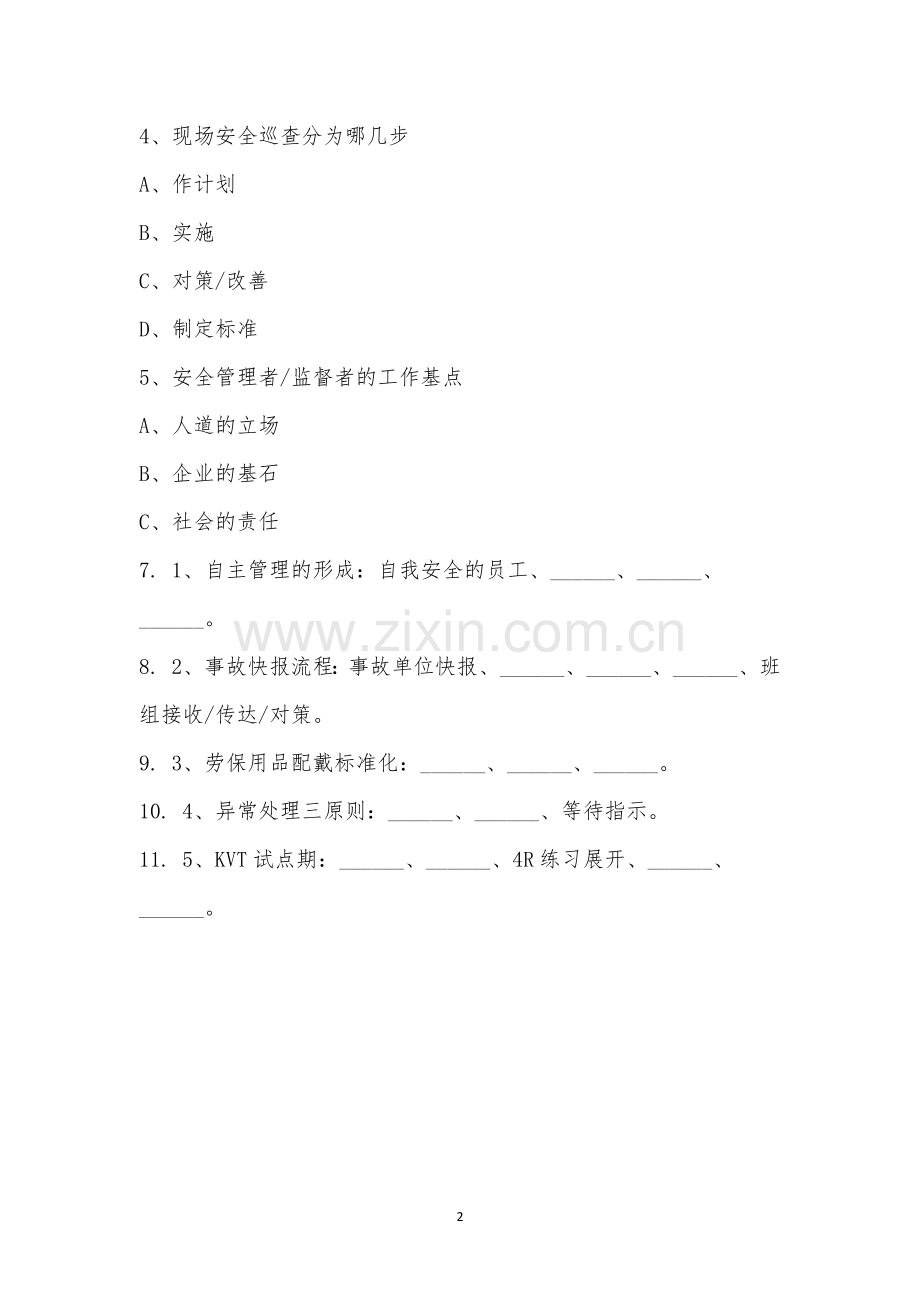 4、现场安全巡查分为哪几步

A、作计划

B、实施

C、对策/改善

D、制定标准

5、安全管理者/监督者的工作基点

A、人道的立场

B、企业的基石

C、社会的责任

7. 1、自主管理的形成：自我安全的员工、______、______、______。

www.zixin.com.cn

8. 2、事故快报流程：事故单位快报、______、______、______、班组接收/传达/对策。

9. 3、劳保用品配戴标准化：______、______、______。

10. 4、异常处理三原则：______、______、等待指示。

11. 5、KVT 试点期：______、______、4R 练习展开、______、______。

2